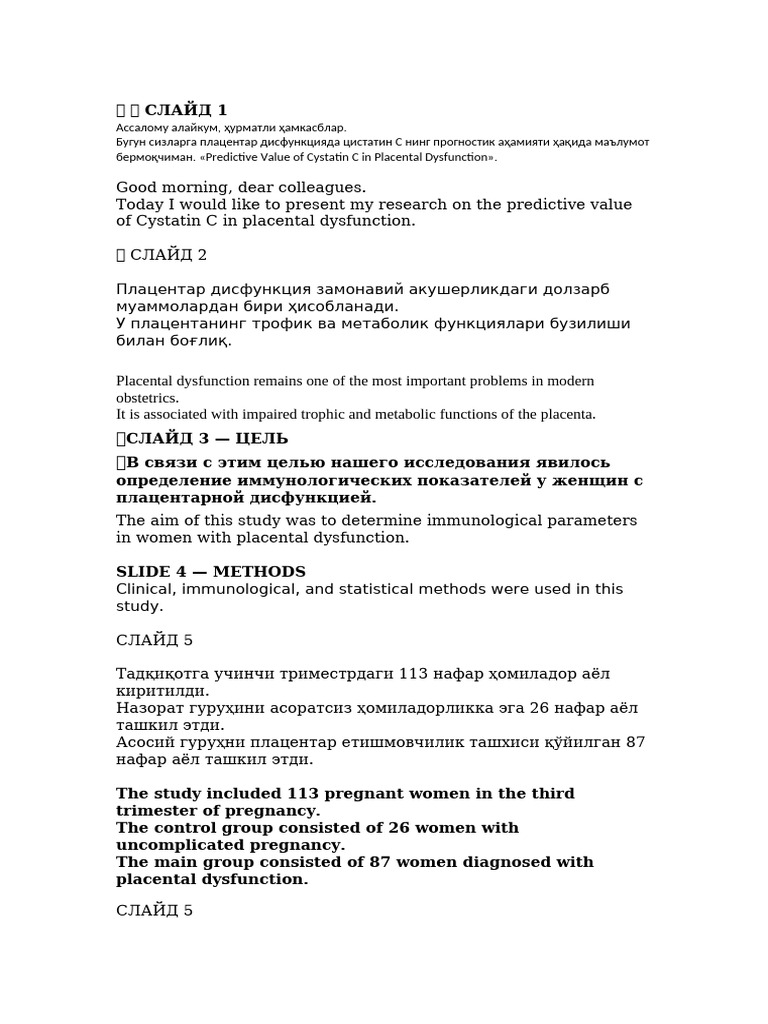 СЛАЙД 1
Ассалому алайкум, ҳурматли ҳамкасблар.
Бугун сизларга плацентар дисфункцияда цистатин С нинг прогностик аҳамияти ҳақида маълумот бермоқчиман. «Predictive Value of Cystatin C in Placental Dysfunction».

Good morning, dear colleagues.
Today I would like to present my research on the predictive value of Cystatin C in placental dysfunction.

 СЛАЙД 2

Плацентар дисфункция замонавий акушерликдаги долзарб муаммолардан бири ҳисобланади.
У плацентанинг трофик ва метаболик функциялари бузилиши билан боғлиқ.

Placental dysfunction remains one of the most important problems in modern obstetrics.
It is associated with impaired trophic and metabolic functions of the placenta.

СЛАЙД 3 — ЦЕЛЬ

В связи с этим целью нашего исследования явилось определение иммунологических показателей у женщин с плацентарной дисфункцией.

The aim of this study was to determine immunological parameters in women with placental dysfunction.

SLIDE 4 — METHODS
Clinical, immunological, and statistical methods were used in this study.

СЛАЙД 5

Тадқиқотга учинчи триместрдаги 113 нафар ҳомиладор аёл киритилди.
Назорат гуруҳини асоратсиз ҳомиладорликка эга 26 нафар аёл ташкил этди.
Асосий гуруҳни плацентар етишмовчилик ташхиси қўйилган 87 нафар аёл ташкил этди.

The study included 113 pregnant women in the third trimester of pregnancy.
The control group consisted of 26 women with uncomplicated pregnancy.
The main group consisted of 87 women diagnosed with placental dysfunction.

СЛАЙД 5